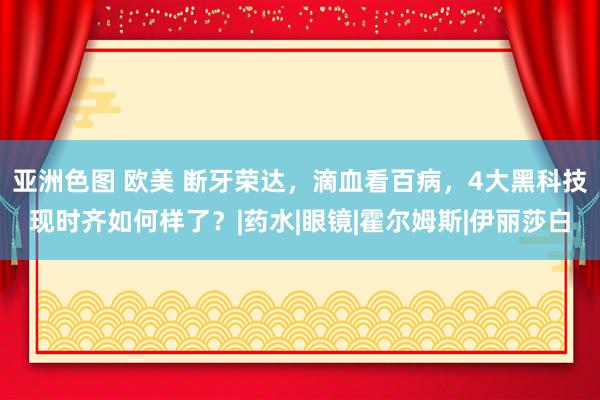 亚洲色图 欧美 断牙荣达，滴血看百病，4大黑科技现时齐如何样了？|药水|眼镜|霍尔姆斯|伊丽莎白